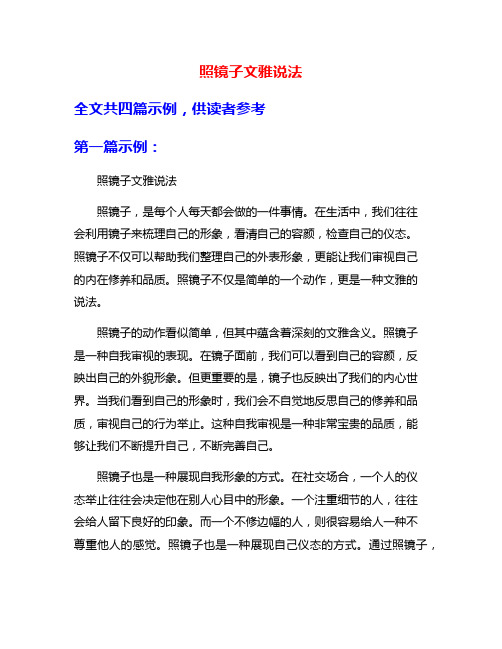 照镜子文雅说法

全文共四篇示例，供读者参考

第一篇示例：

照镜子文雅说法

照镜子，是每个人每天都会做的一件事情。在生活中，我们往往会利用镜子来梳理自己的形象，看清自己的容颜，检查自己的仪态。照镜子不仅可以帮助我们整理自己的外表形象，更能让我们审视自己的内在修养和品质。照镜子不仅是简单的一个动作，更是一种文雅的说法。

照镜子的动作看似简单，但其中蕴含着深刻的文雅含义。照镜子是一种自我审视的表现。在镜子面前，我们可以看到自己的容颜，反映出自己的外貌形象。但更重要的是，镜子也反映出了我们的内心世界。当我们看到自己的形象时，我们会不自觉地反思自己的修养和品质，审视自己的行为举止。这种自我审视是一种非常宝贵的品质，能够让我们不断提升自己，不断完善自己。

照镜子也是一种展现自我形象的方式。在社交场合，一个人的仪态举止往往会决定他在别人心目中的形象。一个注重细节的人，往往会给人留下良好的印象。而一个不修边幅的人，则很容易给人一种不尊重他人的感觉。照镜子也是一种展现自己仪态的方式。通过照镜子，